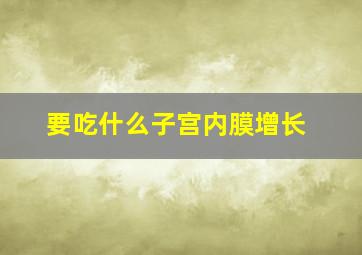 要吃什么子宫内膜增长